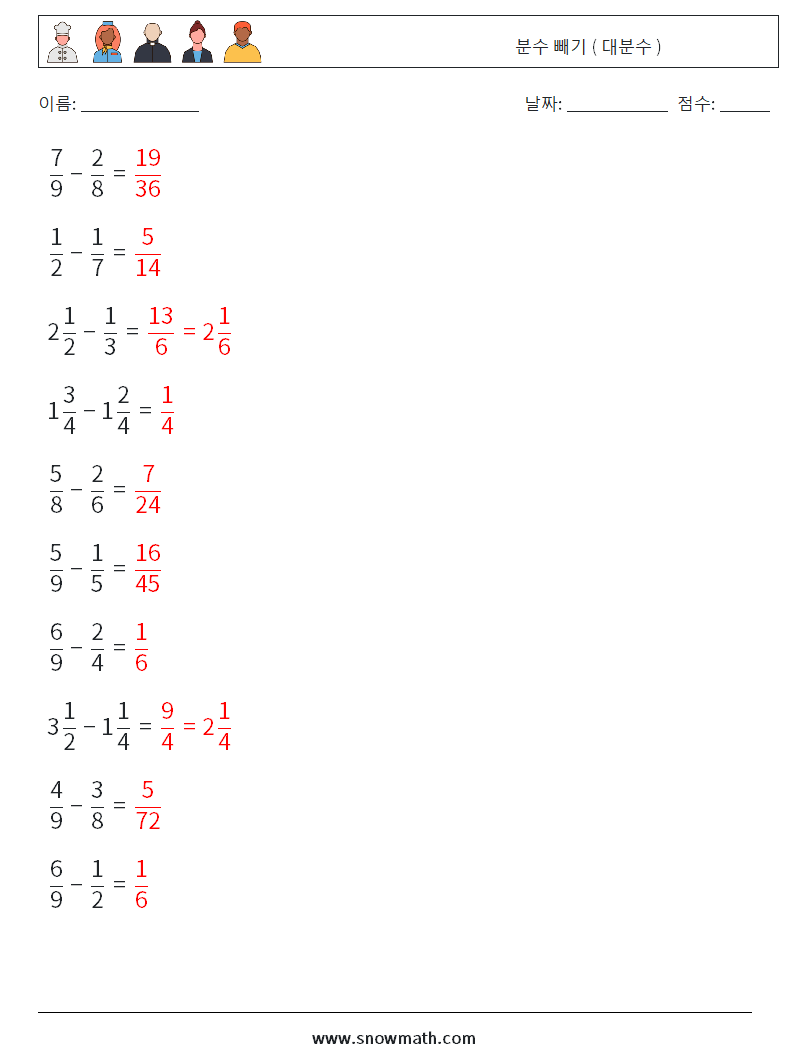 분수 빼기 ( 대분수 )

이름: ______________    날짜: ____________  점수: ______

$\frac{7}{9} - \frac{2}{8} = \frac{19}{36}$

$\frac{1}{2} - \frac{1}{7} = \frac{5}{14}$

$2\frac{1}{2} - \frac{1}{3} = \frac{13}{6} = 2\frac{1}{6}$

$1\frac{3}{4} - 1\frac{2}{4} = \frac{1}{4}$

$\frac{5}{8} - \frac{2}{6} = \frac{7}{24}$

$\frac{5}{9} - \frac{1}{5} = \frac{16}{45}$

$\frac{6}{9} - \frac{2}{4} = \frac{1}{6}$

$3\frac{1}{2} - 1\frac{1}{4} = \frac{9}{4} = 2\frac{1}{4}$

$\frac{4}{9} - \frac{3}{8} = \frac{5}{72}$

$\frac{6}{9} - \frac{1}{2} = \frac{1}{6}$

www.snowmath.com